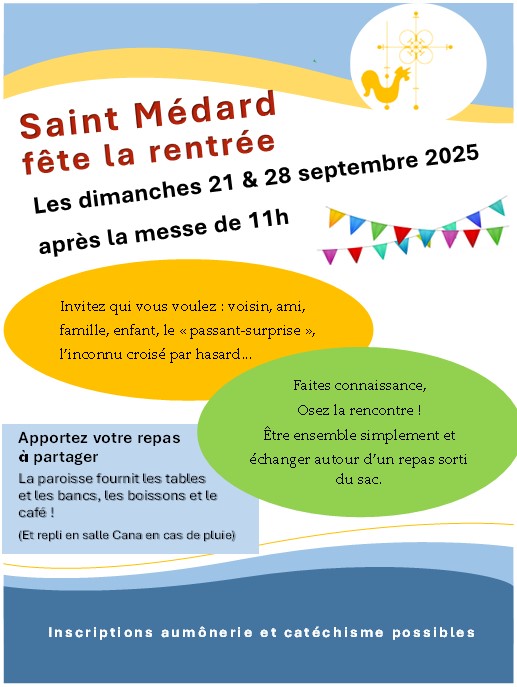 Saint Médard
fête la rentrée

Les dimanches 21 & 28 septembre 2025

après la messe de 11h

Invitez qui vous voulez : voisin, ami, famille, enfant, le « passant-surprise », l'inconnu croisé par hasard…

Faites connaissance,
Osez la rencontre !
Être ensemble simplement et échanger autour d'un repas sorti du sac.

Apportez votre repas à partager

La paroisse fournit les tables et les bancs, les boissons et le café !

(Et repli en salle Cana en cas de pluie)

Inscriptions aumônerie et catéchisme possibles